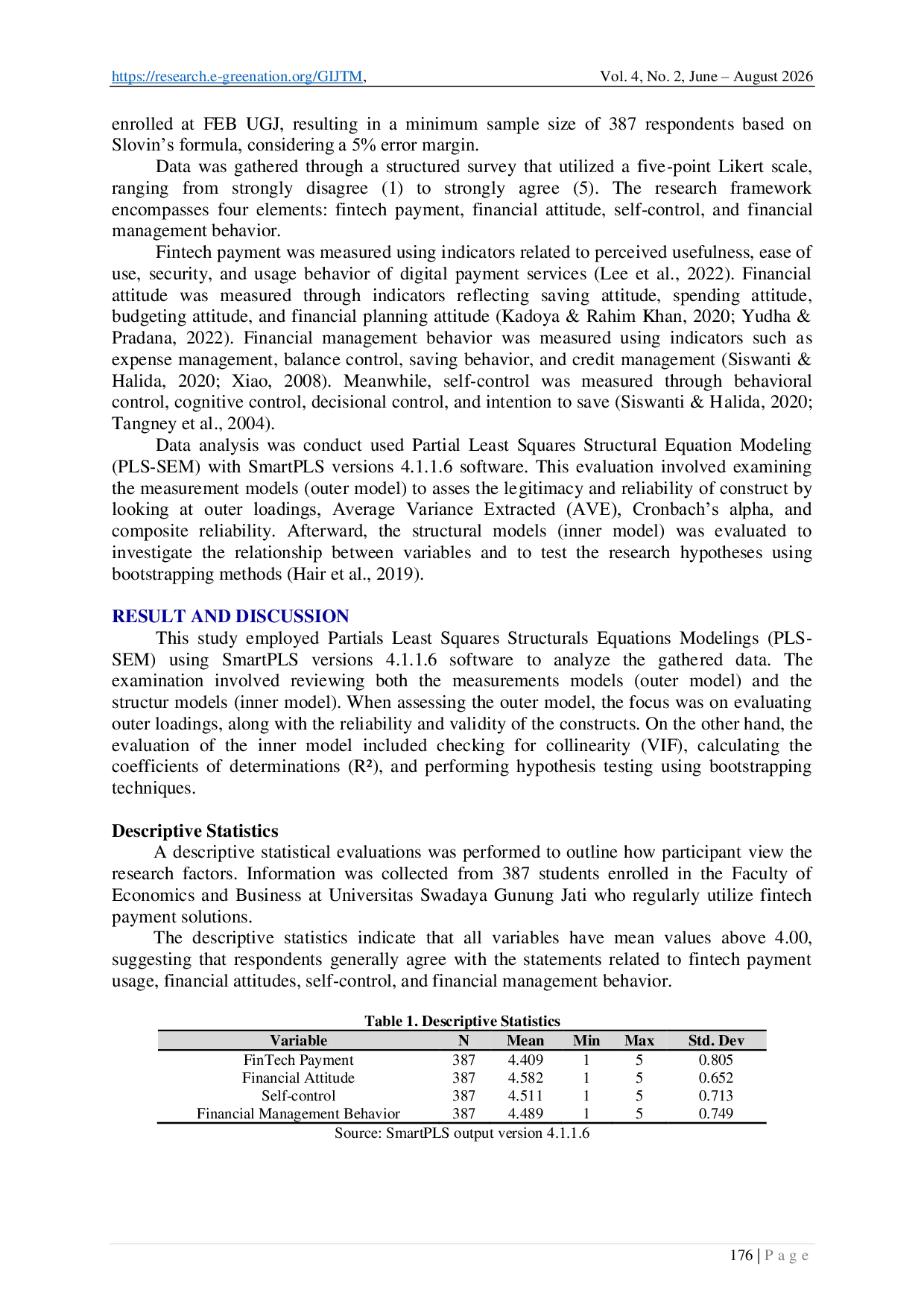 https://research.e-greenation.org/GIJTM, Vol. 4, No. 2, June – August 2026

enrolled at FEB UGJ, resulting in a minimum sample size of 387 respondents based on Slovin's formula, considering a 5% error margin.

Data was gathered through a structured survey that utilized a five-point Likert scale, ranging from strongly disagree (1) to strongly agree (5). The research framework encompasses four elements: fintech payment, financial attitude, self-control, and financial management behavior.

Fintech payment was measured using indicators related to perceived usefulness, ease of use, security, and usage behavior of digital payment services (Lee et al., 2022). Financial attitude was measured through indicators reflecting saving attitude, spending attitude, budgeting attitude, and financial planning attitude (Kadoya & Rahim Khan, 2020; Yudha & Pradana, 2022). Financial management behavior was measured using indicators such as expense management, balance control, saving behavior, and credit management (Siswanti & Halida, 2020; Xiao, 2008). Meanwhile, self-control was measured through behavioral control, cognitive control, decisional control, and intention to save (Siswanti & Halida, 2020; Tangney et al., 2004).

Data analysis was conduct used Partial Least Squares Structural Equation Modeling (PLS-SEM) with SmartPLS versions 4.1.1.6 software. This evaluation involved examining the measurement models (outer model) to asses the legitimacy and reliability of construct by looking at outer loadings, Average Variance Extracted (AVE), Cronbach's alpha, and composite reliability. Afterward, the structural models (inner model) was evaluated to investigate the relationship between variables and to test the research hypotheses using bootstrapping methods (Hair et al., 2019).

RESULT AND DISCUSSION

This study employed Partials Least Squares Structurals Equations Modelings (PLS-SEM) using SmartPLS versions 4.1.1.6 software to analyze the gathered data. The examination involved reviewing both the measurements models (outer model) and the structur models (inner model). When assessing the outer model, the focus was on evaluating outer loadings, along with the reliability and validity of the constructs. On the other hand, the evaluation of the inner model included checking for collinearity (VIF), calculating the coefficients of determinations (R²), and performing hypothesis testing using bootstrapping techniques.

Descriptive Statistics

A descriptive statistical evaluations was performed to outline how participant view the research factors. Information was collected from 387 students enrolled in the Faculty of Economics and Business at Universitas Swadaya Gunung Jati who regularly utilize fintech payment solutions.

The descriptive statistics indicate that all variables have mean values above 4.00, suggesting that respondents generally agree with the statements related to fintech payment usage, financial attitudes, self-control, and financial management behavior.

Table 1. Descriptive Statistics

| Variable | N | Mean | Min | Max | Std. Dev |
|---|---|---|---|---|---|
| FinTech Payment | 387 | 4.409 | 1 | 5 | 0.805 |
| Financial Attitude | 387 | 4.582 | 1 | 5 | 0.652 |
| Self-control | 387 | 4.511 | 1 | 5 | 0.713 |
| Financial Management Behavior | 387 | 4.489 | 1 | 5 | 0.749 |

Source: SmartPLS output version 4.1.1.6

176 | P a g e